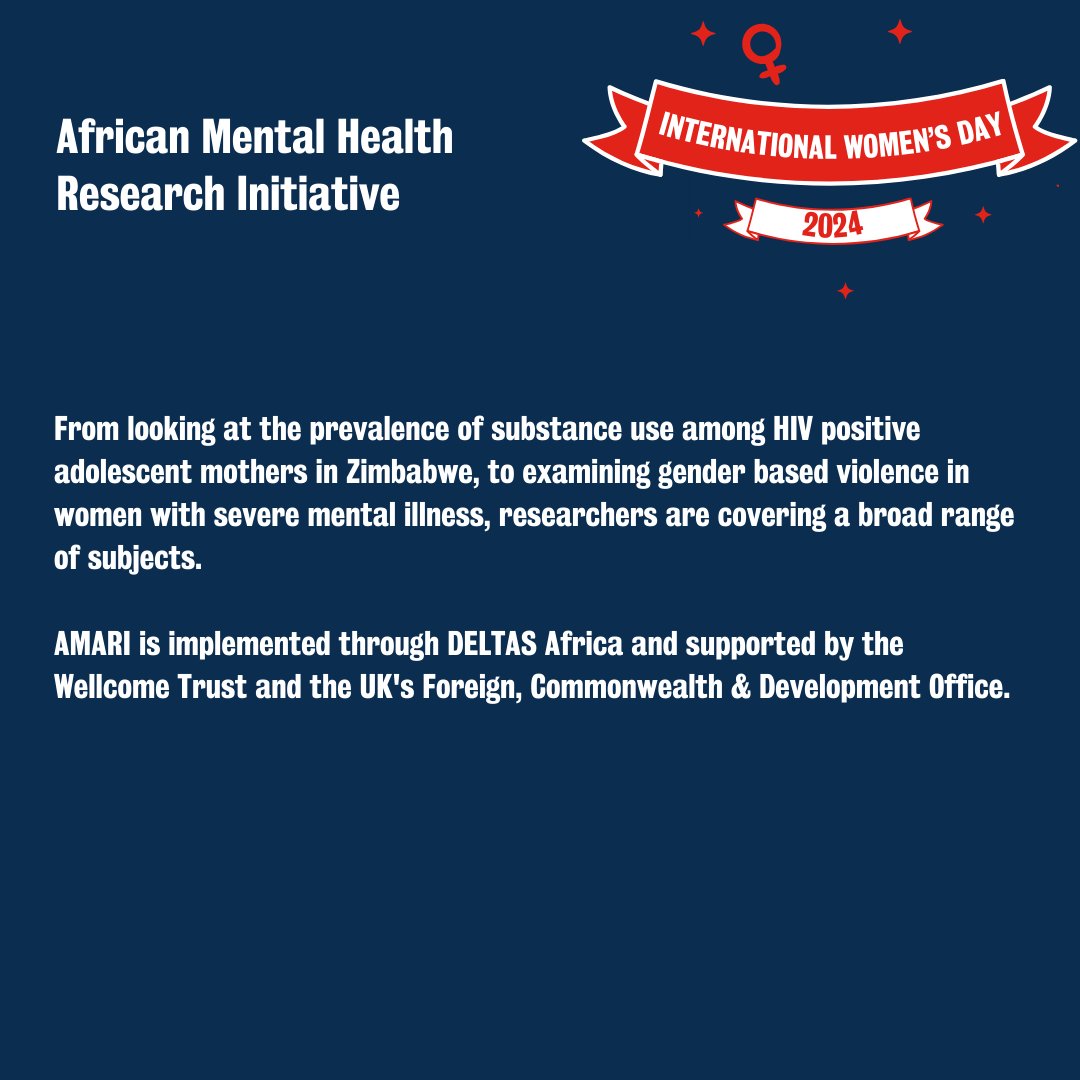 African Mental Health Research Initiative

INTERNATIONAL WOMEN'S DAY
2024

From looking at the prevalence of substance use among HIV positive adolescent mothers in Zimbabwe, to examining gender based violence in women with severe mental illness, researchers are covering a broad range of subjects.

AMARI is implemented through DELTAS Africa and supported by the Wellcome Trust and the UK's Foreign, Commonwealth & Development Office.